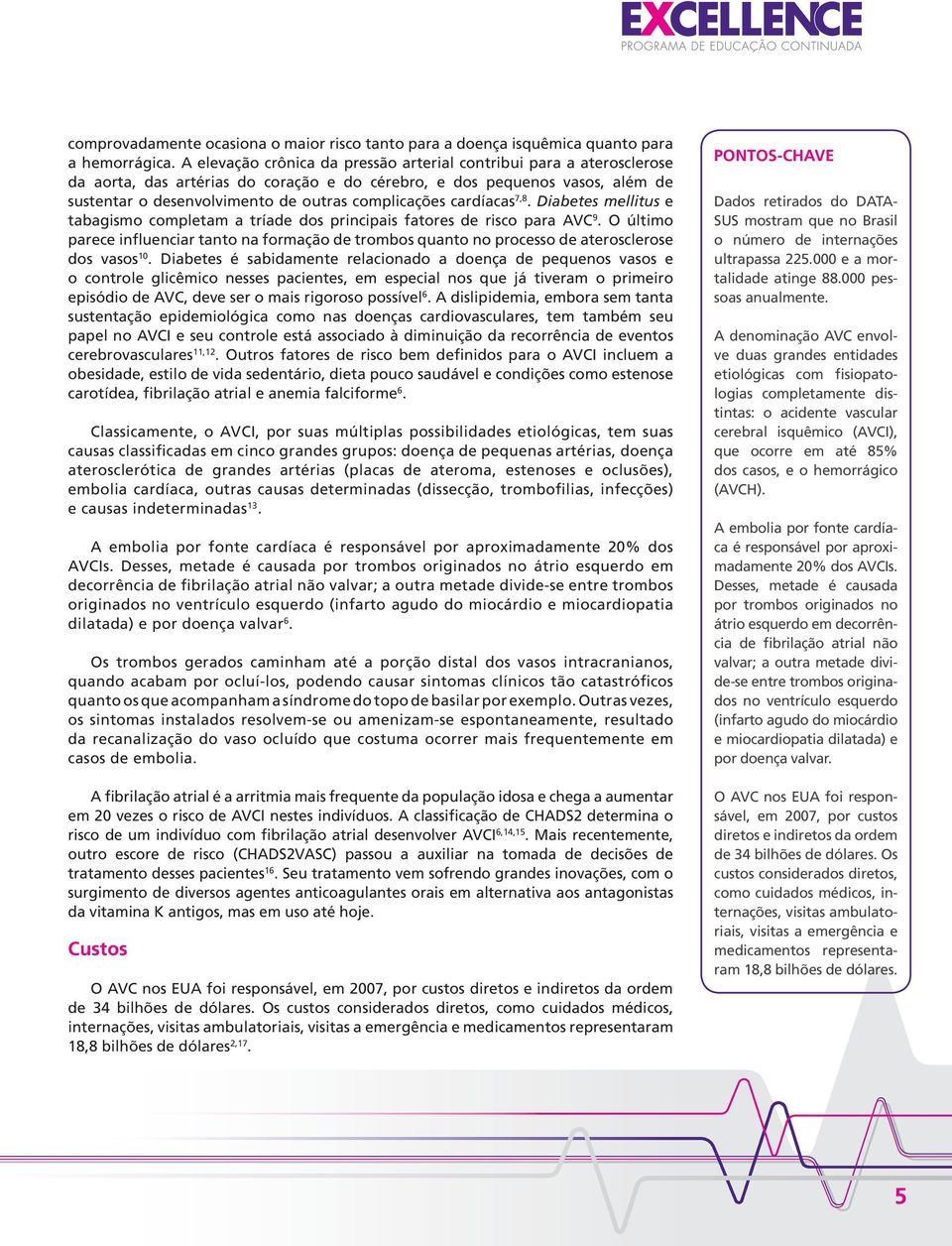 EXCELLENCE
PROGRAMA DE EDUCAÇÃO CONTINUADA

comprovadamente ocasiona o maior risco tanto para a doença isquêmica quanto para a hemorrágica. A elevação crônica da pressão arterial contribui para a aterosclerose da aorta, das artérias do coração e do cérebro, e dos pequenos vasos, além de sustentar o desenvolvimento de outras complicações cardíacas$^{7,8}$. Diabetes mellitus e tabagismo completam a tríade dos principais fatores de risco para AVC$^{9}$. O último parece influenciar tanto na formação de trombos quanto no processo de aterosclerose dos vasos$^{10}$. Diabetes é sabidamente relacionado a doença de pequenos vasos e o controle glicêmico nesses pacientes, em especial nos que já tiveram o primeiro episódio de AVC, deve ser o mais rigoroso possível$^{6}$. A dislipidemia, embora sem tanta sustentação epidemiológica como nas doenças cardiovasculares, tem também seu papel no AVCI e seu controle está associado à diminuição da recorrência de eventos cerebrovasculares$^{11,12}$. Outros fatores de risco bem definidos para o AVCI incluem a obesidade, estilo de vida sedentário, dieta pouco saudável e condições como estenose carotídea, fibrilação atrial e anemia falciforme$^{6}$.

Classicamente, o AVCI, por suas múltiplas possibilidades etiológicas, tem suas causas classificadas em cinco grandes grupos: doença de pequenas artérias, doença aterosclerótica de grandes artérias (placas de ateroma, estenoses e oclusões), embolia cardíaca, outras causas determinadas (dissecção, trombofilias, infecções) e causas indeterminadas$^{13}$.

A embolia por fonte cardíaca é responsável por aproximadamente 20% dos AVCIs. Desses, metade é causada por trombos originados no átrio esquerdo em decorrência de fibrilação atrial não valvar; a outra metade divide-se entre trombos originados no ventrículo esquerdo (infarto agudo do miocárdio e miocardiopatia dilatada) e por doença valvar$^{6}$.

Os trombos gerados caminham até a porção distal dos vasos intracranianos, quando acabam por ocluí-los, podendo causar sintomas clínicos tão catastróficos quanto os que acompanham a síndrome do topo de basilar por exemplo. Outras vezes, os sintomas instalados resolvem-se ou amenizam-se espontaneamente, resultado da recanalização do vaso ocluído que costuma ocorrer mais frequentemente em casos de embolia.

A fibrilação atrial é a arritmia mais frequente da população idosa e chega a aumentar em 20 vezes o risco de AVCI nestes indivíduos. A classificação de CHADS2 determina o risco de um indivíduo com fibrilação atrial desenvolver AVCI$^{6,14,15}$. Mais recentemente, outro escore de risco (CHADS2VASC) passou a auxiliar na tomada de decisões de tratamento desses pacientes$^{16}$. Seu tratamento vem sofrendo grandes inovações, com o surgimento de diversos agentes anticoagulantes orais em alternativa aos antagonistas da vitamina K antigos, mas em uso até hoje.

Custos

O AVC nos EUA foi responsável, em 2007, por custos diretos e indiretos da ordem de 34 bilhões de dólares. Os custos considerados diretos, como cuidados médicos, internações, visitas ambulatoriais, visitas a emergência e medicamentos representaram 18,8 bilhões de dólares$^{2,17}$.

PONTOS-CHAVE

Dados retirados do DATASUS mostram que no Brasil o número de internações ultrapassa 225.000 e a mortalidade atinge 88.000 pessoas anualmente.

A denominação AVC envolve duas grandes entidades etiológicas com fisiopatologias completamente distintas: o acidente vascular cerebral isquêmico (AVCI), que ocorre em até 85% dos casos, e o hemorrágico (AVCH).

A embolia por fonte cardíaca é responsável por aproximadamente 20% dos AVCIs. Desses, metade é causada por trombos originados no átrio esquerdo em decorrência de fibrilação atrial não valvar; a outra metade divide-se entre trombos originados no ventrículo esquerdo (infarto agudo do miocárdio e miocardiopatia dilatada) e por doença valvar.

O AVC nos EUA foi responsável, em 2007, por custos diretos e indiretos da ordem de 34 bilhões de dólares. Os custos considerados diretos, como cuidados médicos, internações, visitas ambulatoriais, visitas a emergência e medicamentos representaram 18,8 bilhões de dólares.

5